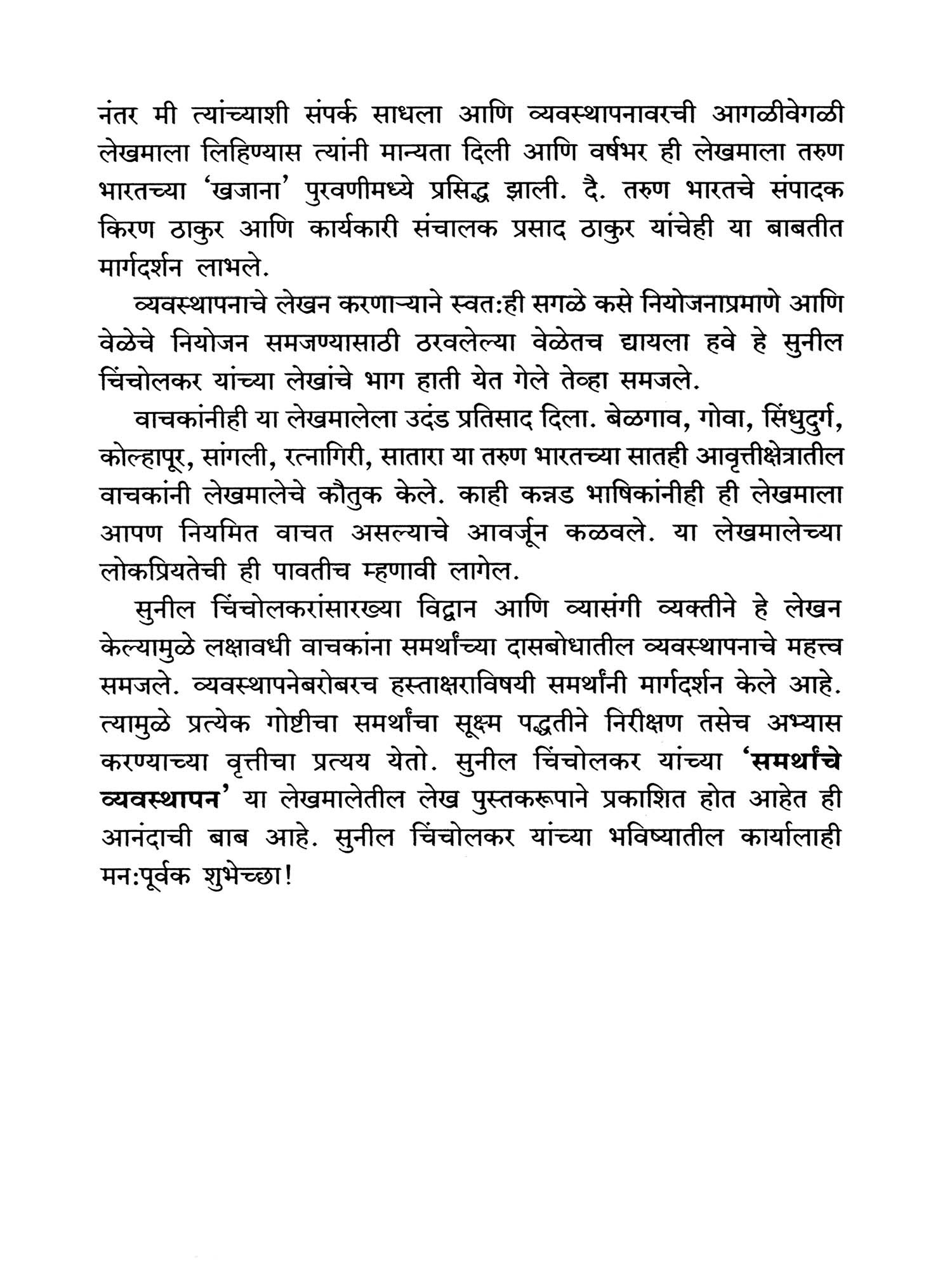 नंतर मी त्यांच्याशी संपर्क साधला आणि व्यवस्थापनावरची आगळीवेगळी लेखमाला लिहिण्यास त्यांनी मान्यता दिली आणि वर्षभर ही लेखमाला तरुण भारतच्या 'खजाना' पुरवणीमध्ये प्रसिद्ध झाली. दै. तरुण भारतचे संपादक किरण ठाकुर आणि कार्यकारी संचालक प्रसाद ठाकुर यांचेही या बाबतीत मार्गदर्शन लाभले.

व्यवस्थापनाचे लेखन करणाऱ्याने स्वत:ही सगळे कसे नियोजनाप्रमाणे आणि वेळेचे नियोजन समजण्यासाठी ठरवलेल्या वेळेतच द्यायला हवे हे सुनील चिंचोलकर यांच्या लेखांचे भाग हाती येत गेले तेव्हा समजले.

वाचकांनीही या लेखमालेला उदंड प्रतिसाद दिला. बेळगाव, गोवा, सिंधुदुर्ग, कोल्हापूर, सांगली, रत्नागिरी, सातारा या तरुण भारतच्या सातही आवृत्तीक्षेत्रातील वाचकांनी लेखमालेचे कौतुक केले. काही कन्नड भाषिकांनीही ही लेखमाला आपण नियमित वाचत असल्याचे आवर्जून कळवले. या लेखमालेच्या लोकप्रियतेची ही पावतीच म्हणावी लागेल.

सुनील चिंचोलकरांसारख्या विद्वान आणि व्यासंगी व्यक्तीने हे लेखन केल्यामुळे लक्षावधी वाचकांना समर्थांच्या दासबोधातील व्यवस्थापनाचे महत्त्व समजले. व्यवस्थापनेबरोबरच हस्ताक्षराविषयी समर्थांनी मार्गदर्शन केले आहे. त्यामुळे प्रत्येक गोष्टीचा समर्थांचा सूक्ष्म पद्धतीने निरीक्षण तसेच अभ्यास करण्याच्या वृत्तीचा प्रत्यय येतो. सुनील चिंचोलकर यांच्या 'समर्थांचे व्यवस्थापन' या लेखमालेतील लेख पुस्तकरूपाने प्रकाशित होत आहेत ही आनंदाची बाब आहे. सुनील चिंचोलकर यांच्या भविष्यातील कार्यालाही मन:पूर्वक शुभेच्छा!